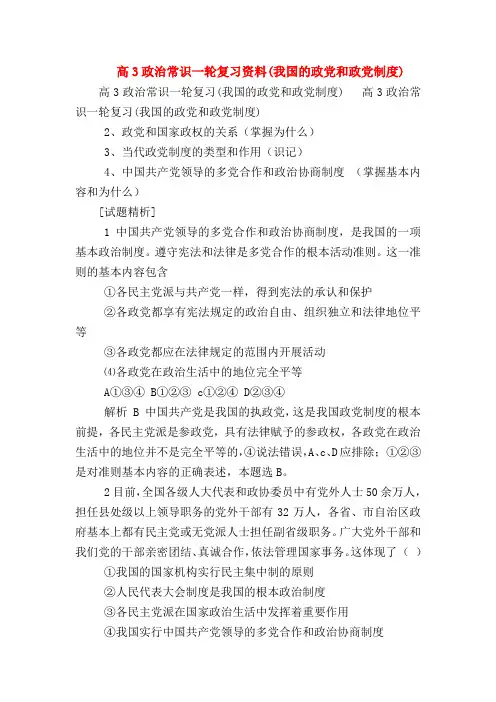 高3政治常识一轮复习资料(我国的政党和政党制度)

高3政治常识一轮复习(我国的政党和政党制度)　高3政治常识一轮复习(我国的政党和政党制度)

2、政党和国家政权的关系（掌握为什么）

3、当代政党制度的类型和作用（识记）

4、中国共产党领导的多党合作和政治协商制度　（掌握基本内容和为什么）

[试题精析]

1 中国共产党领导的多党合作和政治协商制度，是我国的一项基本政治制度。遵守宪法和法律是多党合作的根本活动准则。这一准则的基本内容包含

①各民主党派与共产党一样，得到宪法的承认和保护

②各政党都享有宪法规定的政治自由、组织独立和法律地位平等

③各政党都应在法律规定的范围内开展活动

⑷各政党在政治生活中的地位完全平等

A①③④ B①②③ c①②④ D②③④

解析 B 中国共产党是我国的执政党，这是我国政党制度的根本前提，各民主党派是参政党，具有法律赋予的参政权，各政党在政治生活中的地位并不是完全平等的，④说法错误，A、c、D应排除：①②③是对准则基本内容的正确表述，本题选B。

2目前，全国各级人大代表和政协委员中有党外人士50余万人，担任县处级以上领导职务的党外干部有32万人，各省、市自治区政府基本上都有民主党或无党派人士担任副省级职务。广大党外干部和我们党的干部亲密团结、真诚合作，依法管理国家事务。这体现了（ ）

①我国的国家机构实行民主集中制的原则

②人民代表大会制度是我国的根本政治制度

③各民主党派在国家政治生活中发挥着重要作用

④我国实行中国共产党领导的多党合作和政治协商制度